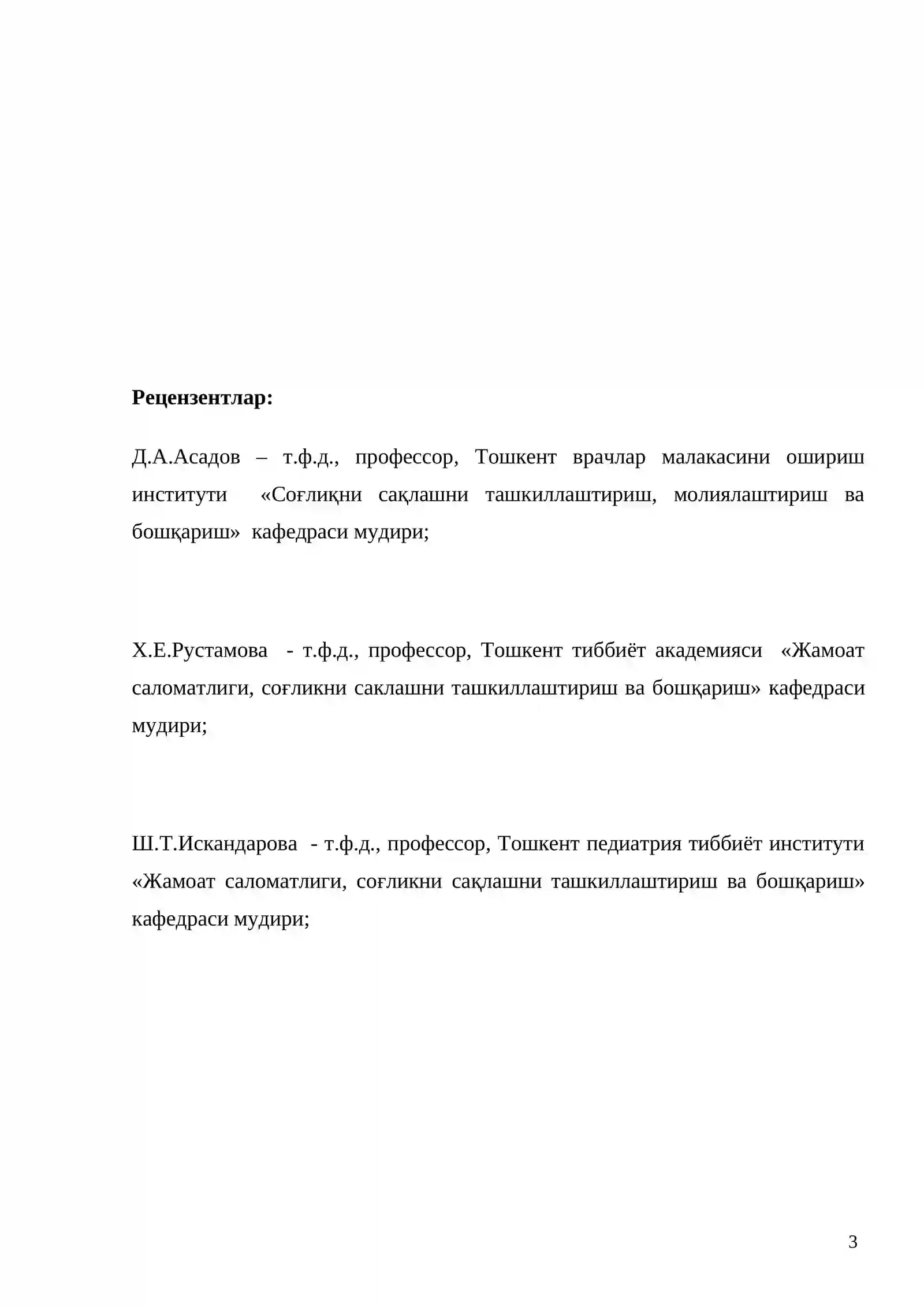 **Рецензентлар:**

Д.А.Асадов – т.ф.д., профессор, Тошкент врачлар малакасини ошириш институти «Соғлиқни сақлашни ташкиллаштириш, молиялаштириш ва бошқариш» кафедраси мудири;

Х.Е.Рустамова - т.ф.д., профессор, Тошкент тиббиёт академияси «Жамоат саломатлиги, соғликни саклашни ташкиллаштириш ва бошқариш» кафедраси мудири;

Ш.Т.Искандарова - т.ф.д., профессор, Тошкент педиатрия тиббиёт институти «Жамоат саломатлиги, соғликни сақлашни ташкиллаштириш ва бошқариш» кафедраси мудири;

3